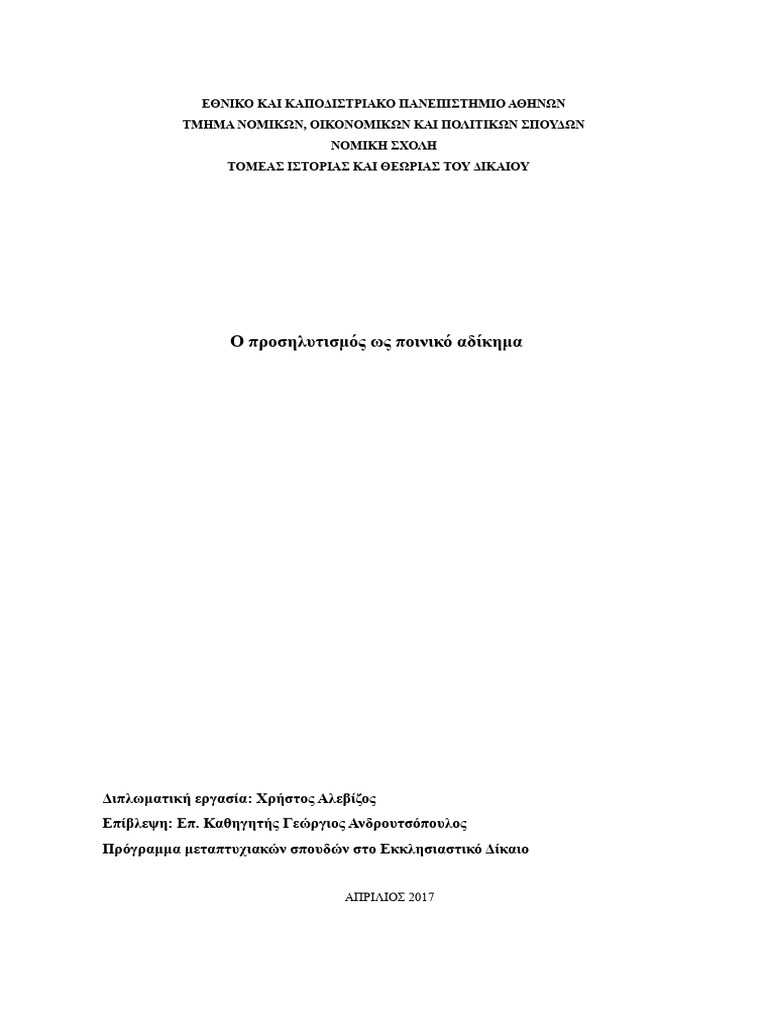 ΕΘΝΙΚΟ ΚΑΙ ΚΑΠΟΔΙΣΤΡΙΑΚΟ ΠΑΝΕΠΙΣΤΗΜΙΟ ΑΘΗΝΩΝ
ΤΜΗΜΑ ΝΟΜΙΚΩΝ, ΟΙΚΟΝΟΜΙΚΩΝ ΚΑΙ ΠΟΛΙΤΙΚΩΝ ΣΠΟΥΔΩΝ
ΝΟΜΙΚΗ ΣΧΟΛΗ
ΤΟΜΕΑΣ ΙΣΤΟΡΙΑΣ ΚΑΙ ΘΕΩΡΙΑΣ ΤΟΥ ΔΙΚΑΙΟΥ

Ο προσηλυτισμός ως ποινικό αδίκημα

Διπλωματική εργασία: Χρήστος Αλεβίζος
Επίβλεψη: Επ. Καθηγητής Γεώργιος Ανδρουτσόπουλος
Πρόγραμμα μεταπτυχιακών σπουδών στο Εκκλησιαστικό Δίκαιο

ΑΠΡΙΛΙΟΣ 2017